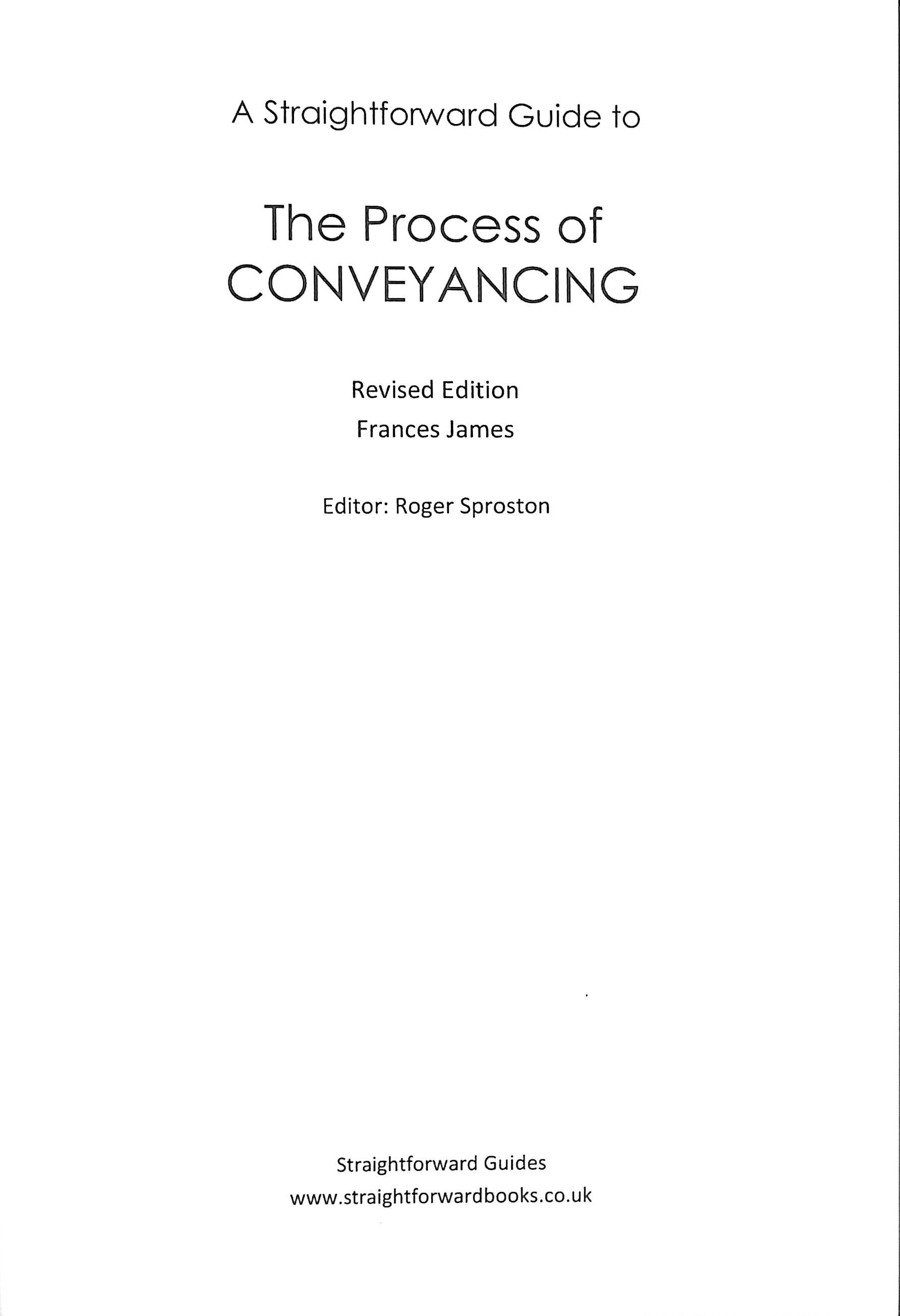 A Straightforward Guide to

The Process of
CONVEYANCING

Revised Edition
Frances James

Editor: Roger Sproston

Straightforward Guides
www.straightforwardbooks.co.uk